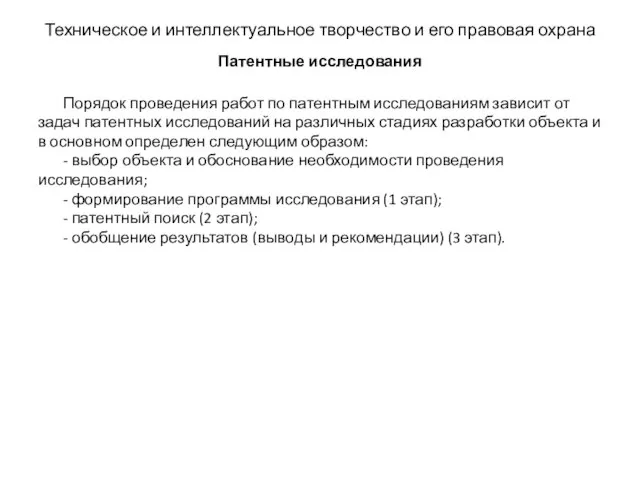 Техническое и интеллектуальное творчество и его правовая охрана

Патентные исследования

Порядок проведения работ по патентным исследованиям зависит от задач патентных исследований на различных стадиях разработки объекта и в основном определен следующим образом:
- выбор объекта и обоснование необходимости проведения исследования;
- формирование программы исследования (1 этап);
- патентный поиск (2 этап);
- обобщение результатов (выводы и рекомендации) (3 этап).